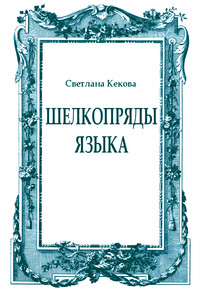 Светлана Кекова

ШЕЛКОПРЯДЫ ЯЗЫКА